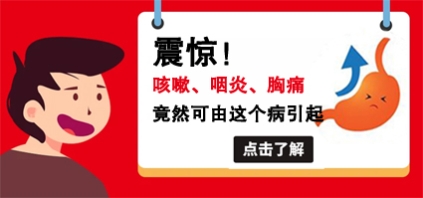 震惊！

咳嗽、咽炎、胸痛

竟然可由这个病引起

点击了解